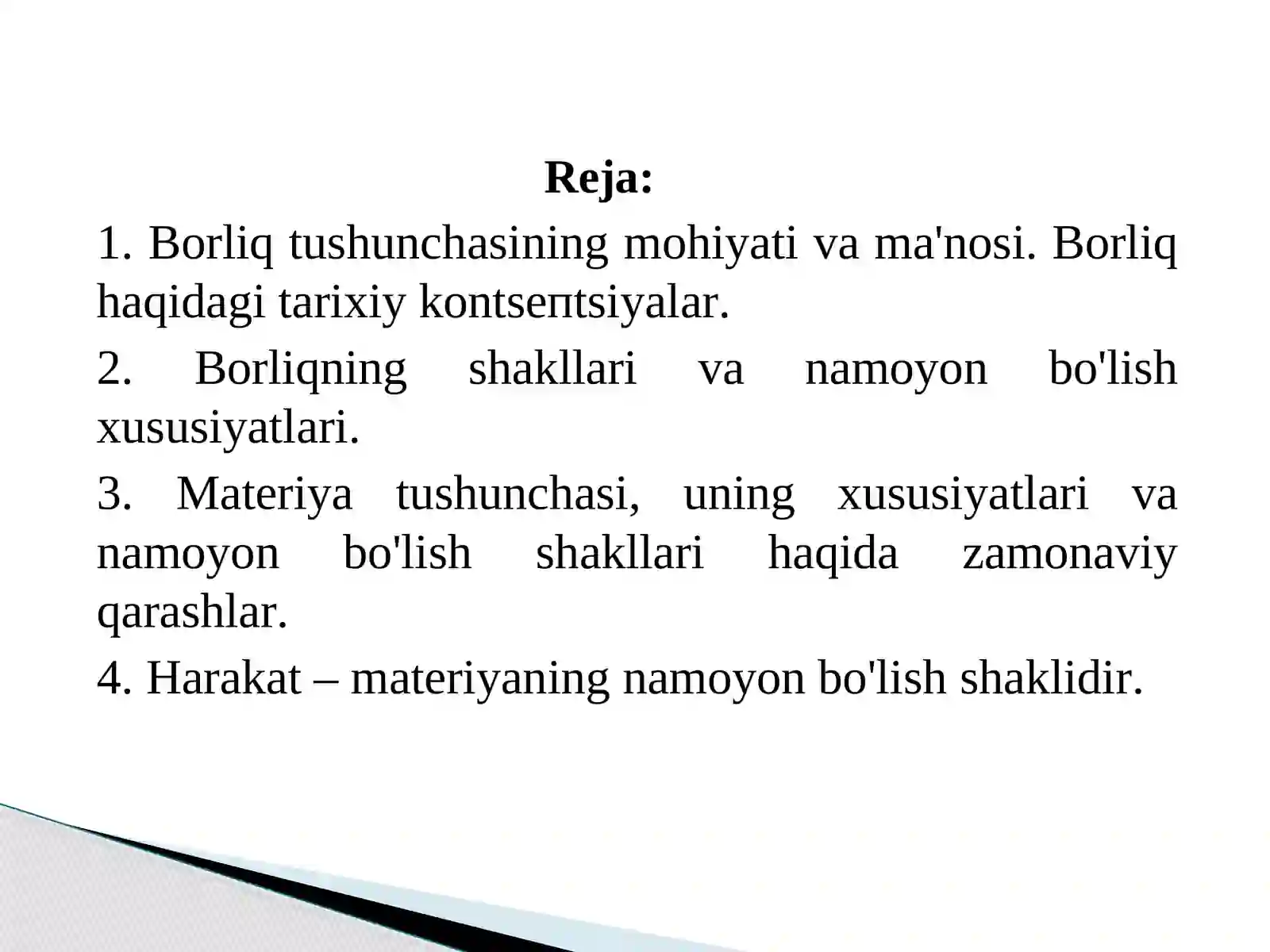 Reja:

1. Borliq tushunchasining mohiyati va ma'nosi. Borliq haqidagi tarixiy kontseпtsiyalar.

2. Borliqning shakllari va namoyon bo'lish xususiyatlari.

3. Materiya tushunchasi, uning xususiyatlari va namoyon bo'lish shakllari haqida zamonaviy qarashlar.

4. Harakat – materiyaning namoyon bo'lish shaklidir.